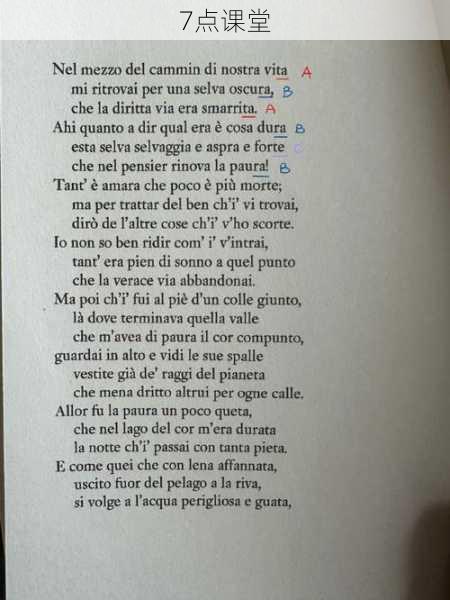 7点课堂

Nel mezzo del cammin di nostra vita A
mi ritrovai per una selva oscura, B
che la diritta via era smarrita. A
Ahi quanto a dir qual era è cosa dura B
esta selva selvaggia e aspra e forte C
che nel pensier rinova la paura! B
Tant' è amara che poco è più morte;
ma per trattar del ben ch'i' vi trovai,
dirò de l'altre cose ch'i' v'ho scorte.
Io non so ben ridir com' i' v'intrai,
tant' era pien di sonno a quel punto
che la verace via abbandonai.
Ma poi ch'i' fui al piè d'un colle giunto,
là dove terminava quella valle
che m'avea di paura il cor compunto,
guardai in alto e vidi le sue spalle
vestite già de' raggi del pianeta
che mena dritto altrui per ogne calle.
Allor fu la paura un poco queta,
che nel lago del cor m'era durata
la notte ch'i' passai con tanta pieta.
E come quei che con lena affannata,
uscito fuor del pelago a la riva,
si volge a l'acqua perigliosa e guata,